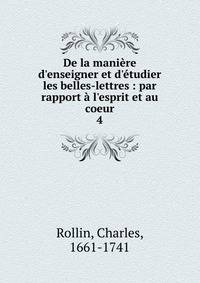 De la manière d'enseigner et d'étudier les belles-lettres : par rapport à l'esprit et au coeur
4

Rollin, Charles, 1661-1741